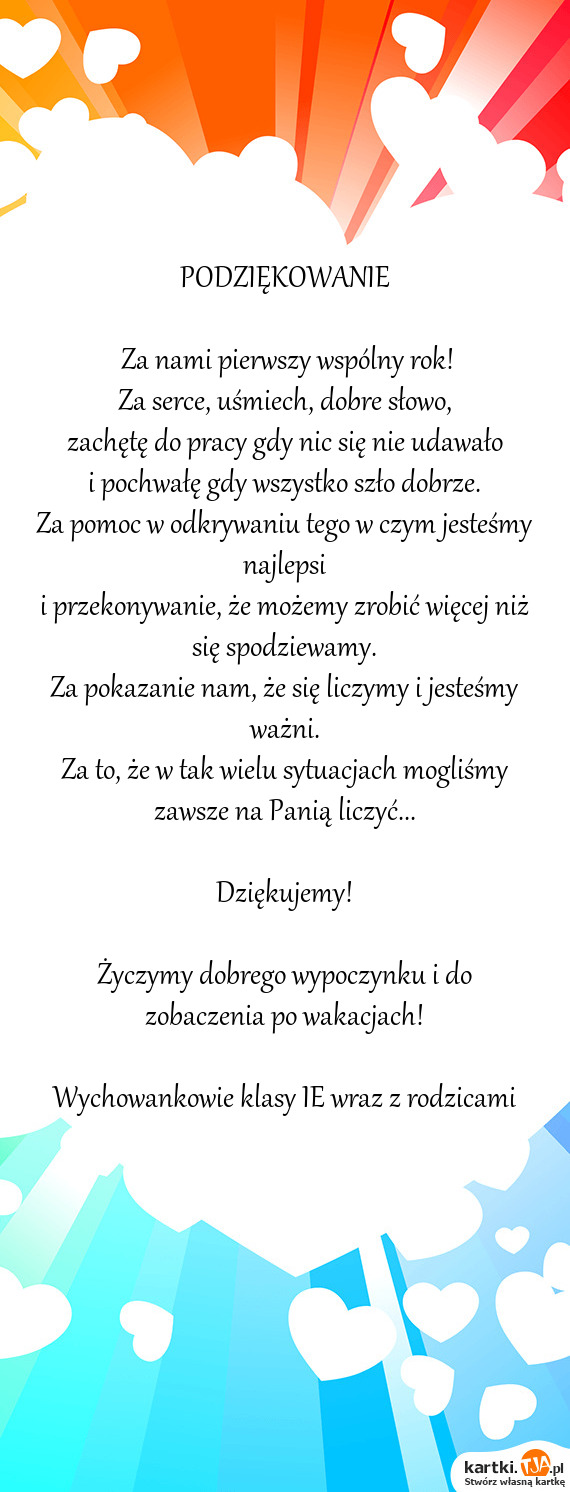 PODZIĘKOWANIE

Za nami pierwszy wspólny rok!
Za serce, uśmiech, dobre słowo,
zachętę do pracy gdy nic się nie udawało
i pochwałę gdy wszystko szło dobrze.
Za pomoc w odkrywaniu tego w czym jesteśmy najlepsi
i przekonywanie, że możemy zrobić więcej niż się spodziewamy.
Za pokazanie nam, że się liczymy i jesteśmy ważni.
Za to, że w tak wielu sytuacjach mogliśmy zawsze na Panią liczyć...

Dziękujemy!

Życzymy dobrego wypoczynku i do zobaczenia po wakacjach!

Wychowankowie klasy IE wraz z rodzicami

kartki.TJA.pl
Stwórz własną kartkę